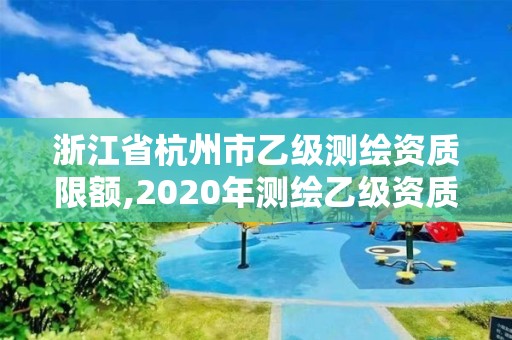 浙江省杭州市乙级测绘资质限额,2020年测绘乙级资质